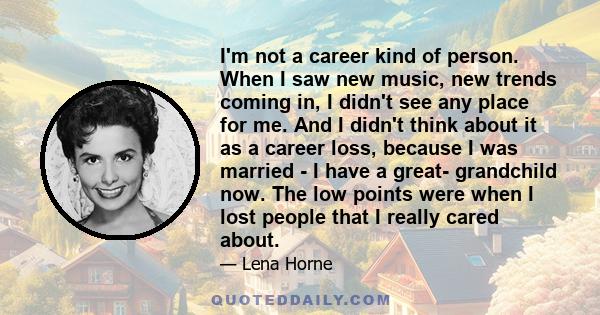 I'm not a career kind of person. When I saw new music, new trends coming in, I didn't see any place for me. And I didn't think about it as a career loss, because I was married - I have a great- grandchild now. The low points were when I lost people that I really cared about.

— Lena Horne

QUOTEDDAILY.COM